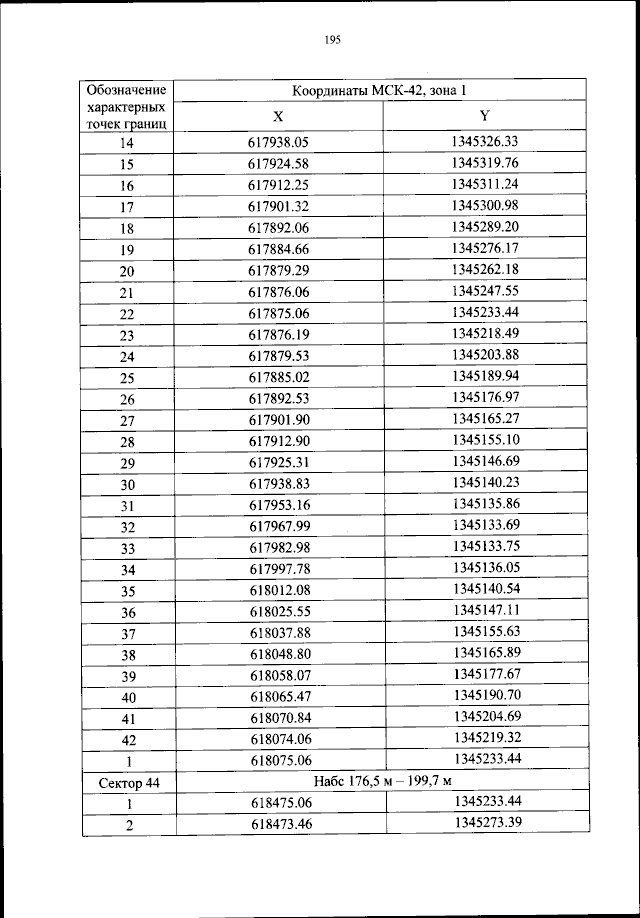 195

| Обозначение характерных точек границ | Координаты МСК-42, зона 1 | |
|---|---|---|
| | X | Y |
| 14 | 617938.05 | 1345326.33 |
| 15 | 617924.58 | 1345319.76 |
| 16 | 617912.25 | 1345311.24 |
| 17 | 617901.32 | 1345300.98 |
| 18 | 617892.06 | 1345289.20 |
| 19 | 617884.66 | 1345276.17 |
| 20 | 617879.29 | 1345262.18 |
| 21 | 617876.06 | 1345247.55 |
| 22 | 617875.06 | 1345233.44 |
| 23 | 617876.19 | 1345218.49 |
| 24 | 617879.53 | 1345203.88 |
| 25 | 617885.02 | 1345189.94 |
| 26 | 617892.53 | 1345176.97 |
| 27 | 617901.90 | 1345165.27 |
| 28 | 617912.90 | 1345155.10 |
| 29 | 617925.31 | 1345146.69 |
| 30 | 617938.83 | 1345140.23 |
| 31 | 617953.16 | 1345135.86 |
| 32 | 617967.99 | 1345133.69 |
| 33 | 617982.98 | 1345133.75 |
| 34 | 617997.78 | 1345136.05 |
| 35 | 618012.08 | 1345140.54 |
| 36 | 618025.55 | 1345147.11 |
| 37 | 618037.88 | 1345155.63 |
| 38 | 618048.80 | 1345165.89 |
| 39 | 618058.07 | 1345177.67 |
| 40 | 618065.47 | 1345190.70 |
| 41 | 618070.84 | 1345204.69 |
| 42 | 618074.06 | 1345219.32 |
| 1 | 618075.06 | 1345233.44 |
| Сектор 44 | Набс 176,5 м – 199,7 м | |
| 1 | 618475.06 | 1345233.44 |
| 2 | 618473.46 | 1345273.39 |